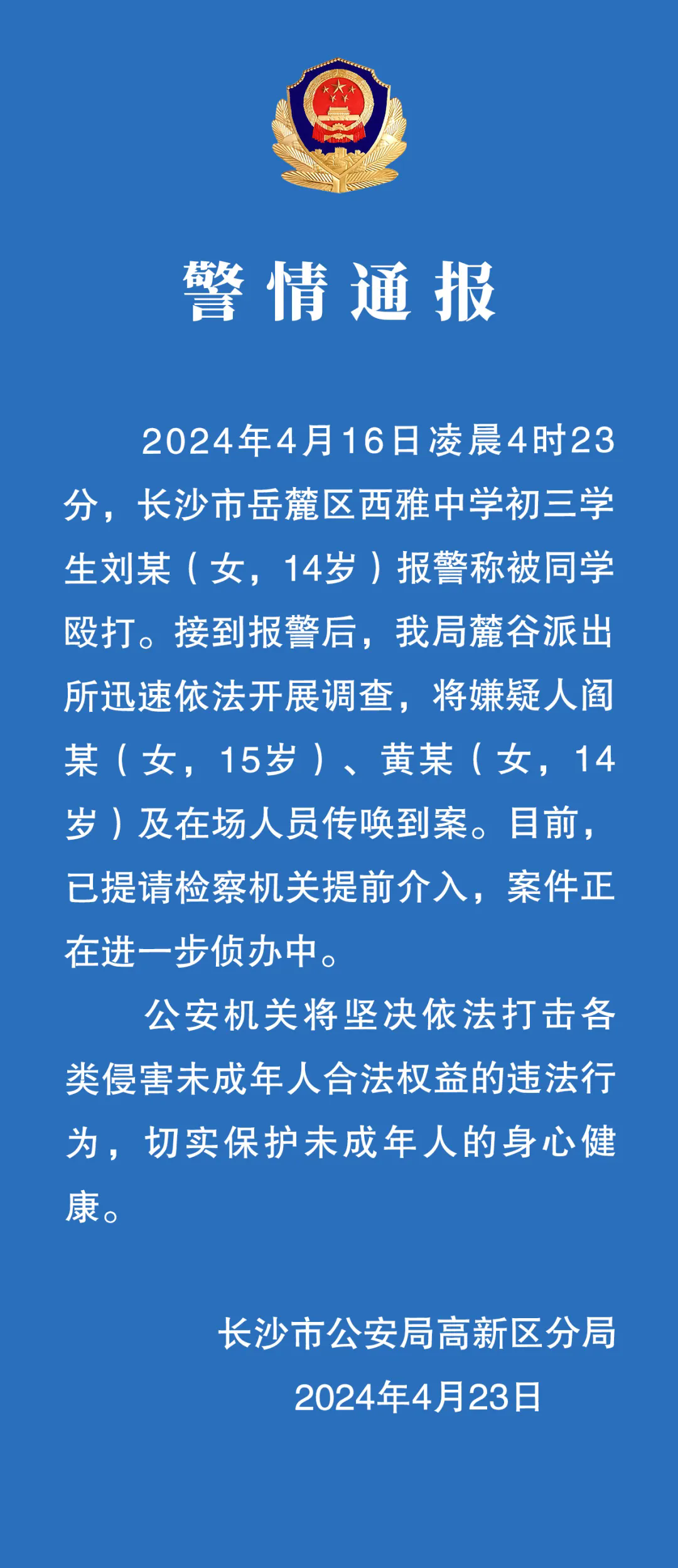 警情通报

2024年4月16日凌晨4时23分，长沙市岳麓区西雅中学初三学生刘某（女，14岁）报警称被同学殴打。接到报警后，我局麓谷派出所迅速依法开展调查，将嫌疑人阎某（女，15岁）、黄某（女，14岁）及在场人员传唤到案。目前，已提请检察机关提前介入，案件正在进一步侦办中。

公安机关将坚决依法打击各类侵害未成年人合法权益的违法行为，切实保护未成年人的身心健康。

长沙市公安局高新区分局
2024年4月23日